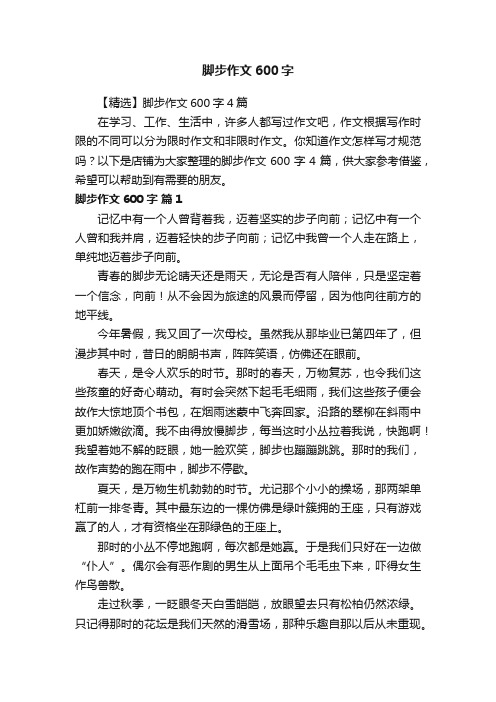 脚步作文 600 字

【精选】脚步作文 600 字 4 篇

在学习、工作、生活中，许多人都写过作文吧，作文根据写作时限的不同可以分为限时作文和非限时作文。你知道作文怎样写才规范吗？以下是店铺为大家整理的脚步作文 600 字 4 篇，供大家参考借鉴，希望可以帮助到有需要的朋友。

脚步作文 600 字 篇 1

记忆中有一个人曾背着我，迈着坚实的步子向前；记忆中有一个人曾和我并肩，迈着轻快的步子向前；记忆中我曾一个人走在路上，单纯地迈着步子向前。

青春的脚步无论晴天还是雨天，无论是否有人陪伴，只是坚定着一个信念，向前！从不会因为旅途的风景而停留，因为他向往前方的地平线。

今年暑假，我又回了一次母校。虽然我从那毕业已第四年了，但漫步其中时，昔日的朗朗书声，阵阵笑语，仿佛还在眼前。

春天，是令人欢乐的时节。那时的春天，万物复苏，也令我们这些孩童的好奇心萌动。有时会突然下起毛毛细雨，我们这些孩子便会故作大惊地顶个书包，在烟雨迷蒙中飞奔回家。沿路的翠柳在斜雨中更加娇嫩欲滴。我不由得放慢脚步，每当这时小丛拉着我说，快跑啊！我望着她不解的眨眼，她一脸欢笑，脚步也蹦蹦跳跳。那时的我们，故作声势的跑在雨中，脚步不停歇。

夏天，是万物生机勃勃的时节。尤记那个小小的操场，那两架单杠前一排冬青。其中最东边的一棵仿佛是绿叶簇拥的王座，只有游戏赢了的人，才有资格坐在那绿色的王座上。

那时的小丛不停地跑啊，每次都是她赢。于是我们只好在一边做“仆人”。偶尔会有恶作剧的男生从上面吊个毛毛虫下来，吓得女生作鸟兽散。

走过秋季，一眨眼冬天白雪皑皑，放眼望去只有松柏仍然浓绿。只记得那时的花坛是我们天然的滑雪场，那种乐趣自那以后从未重现。